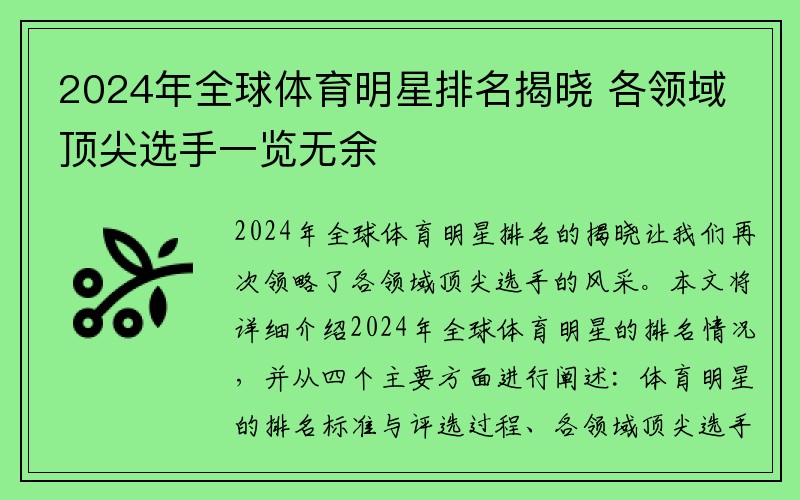 2024年全球体育明星排名揭晓 各领域顶尖选手一览无余

2024年全球体育明星排名的揭晓让我们再次领略了各领域顶尖选手的风采。本文将详细介绍2024年全球体育明星的排名情况，并从四个主要方面进行阐述：体育明星的排名标准与评选过程、各领域顶尖选手